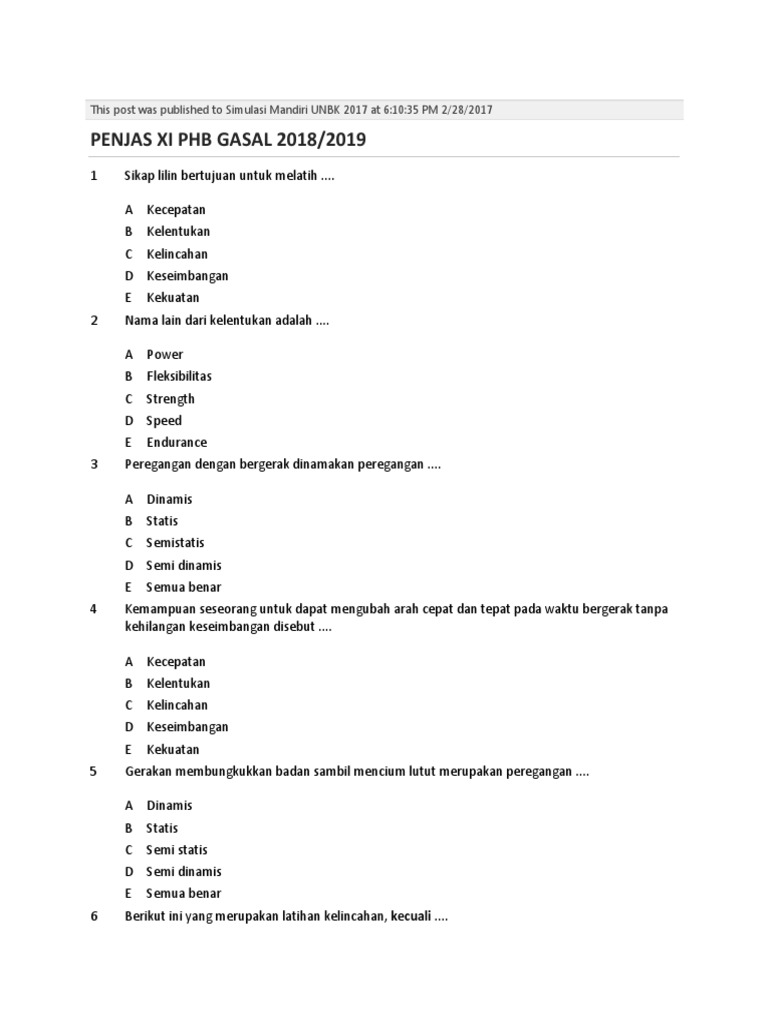 This post was published to Simulasi Mandiri UNBK 2017 at 6:10:35 PM 2/28/2017

PENJAS XI PHB GASAL 2018/2019

1 Sikap lilin bertujuan untuk melatih ....

A Kecepatan
B Kelentukan
C Kelincahan
D Keseimbangan
E Kekuatan

2 Nama lain dari kelentukan adalah ....

A Power
B Fleksibilitas
C Strength
D Speed
E Endurance

3 Peregangan dengan bergerak dinamakan peregangan ....

A Dinamis
B Statis
C Semistatis
D Semi dinamis
E Semua benar

4 Kemampuan seseorang untuk dapat mengubah arah cepat dan tepat pada waktu bergerak tanpa kehilangan keseimbangan disebut ....

A Kecepatan
B Kelentukan
C Kelincahan
D Keseimbangan
E Kekuatan

5 Gerakan membungkukkan badan sambil mencium lutut merupakan peregangan ....

A Dinamis
B Statis
C Semi statis
D Semi dinamis
E Semua benar

6 Berikut ini yang merupakan latihan kelincahan, kecuali ....